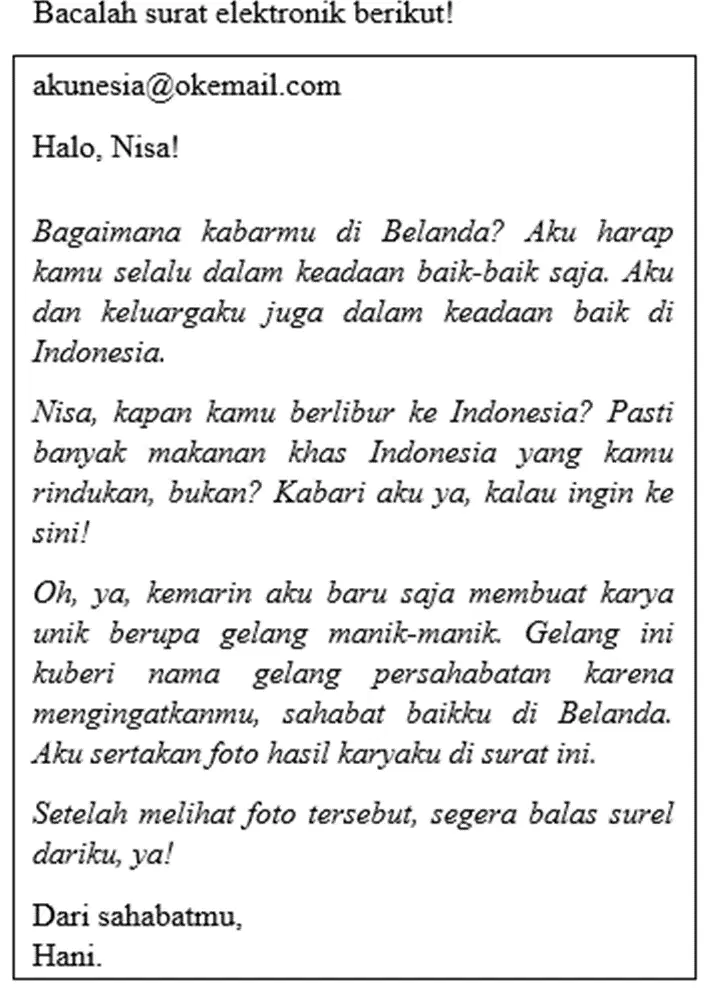 Bacalah surat elektronik berikut!

akunesia@okemail.com

Halo, Nisa!

Bagaimana kabarmu di Belanda? Aku harap kamu selalu dalam keadaan baik-baik saja. Aku dan keluargaku juga dalam keadaan baik di Indonesia.

Nisa, kapan kamu berlibur ke Indonesia? Pasti banyak makanan khas Indonesia yang kamu rindukan, bukan? Kabari aku ya, kalau ingin ke sini!

Oh, ya, kemarin aku baru saja membuat karya unik berupa gelang manik-manik. Gelang ini kuberi nama gelang persahabatan karena mengingatkanmu, sahabat baikku di Belanda. Aku sertakan foto hasil karyaku di surat ini.

Setelah melihat foto tersebut, segera balas surel dariku, ya!

Dari sahabatmu,
Hani.